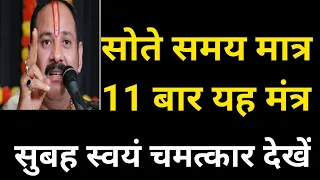 सोते समय मात्र
11 बार यह मंत्र

सुबह स्वयं चमत्कार देखें